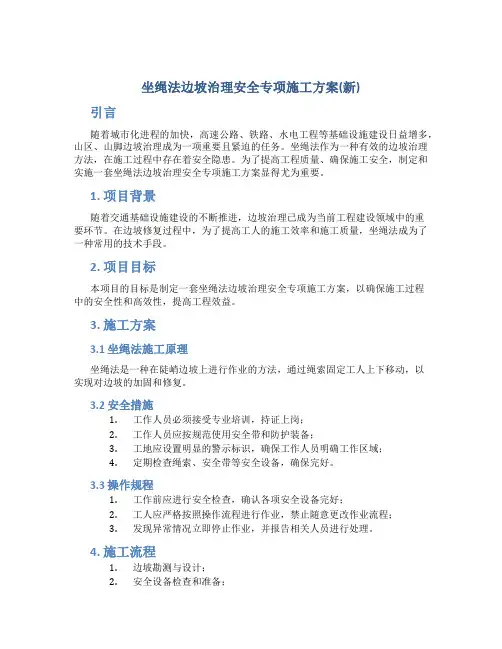 坐绳法边坡治理安全专项施工方案(新)

引言

随着城市化进程的加快，高速公路、铁路、水电工程等基础设施建设日益增多，山区、山脚边坡治理成为一项重要且紧迫的任务。坐绳法作为一种有效的边坡治理方法，在施工过程中存在着安全隐患。为了提高工程质量、确保施工安全，制定和实施一套坐绳法边坡治理安全专项施工方案显得尤为重要。

1. 项目背景

随着交通基础设施建设的不断推进，边坡治理已成为当前工程建设领域中的重要环节。在边坡修复过程中，为了提高工人的施工效率和施工质量，坐绳法成为了一种常用的技术手段。

2. 项目目标

本项目的目标是制定一套坐绳法边坡治理安全专项施工方案，以确保施工过程中的安全性和高效性，提高工程效益。

3. 施工方案

3.1 坐绳法施工原理

坐绳法是一种在陡峭边坡上进行作业的方法，通过绳索固定工人上下移动，以实现对边坡的加固和修复。

3.2 安全措施

1. 工作人员必须接受专业培训，持证上岗；
2. 工作人员应按规范使用安全带和防护装备；
3. 工地应设置明显的警示标识，确保工作人员明确工作区域；
4. 定期检查绳索、安全带等安全设备，确保完好。

3.3 操作规程

1. 工作前应进行安全检查，确认各项安全设备完好；
2. 工人应严格按照操作流程进行作业，禁止随意更改作业流程；
3. 发现异常情况立即停止作业，并报告相关人员进行处理。

4. 施工流程

1. 边坡勘测与设计；
2. 安全设备检查和准备；